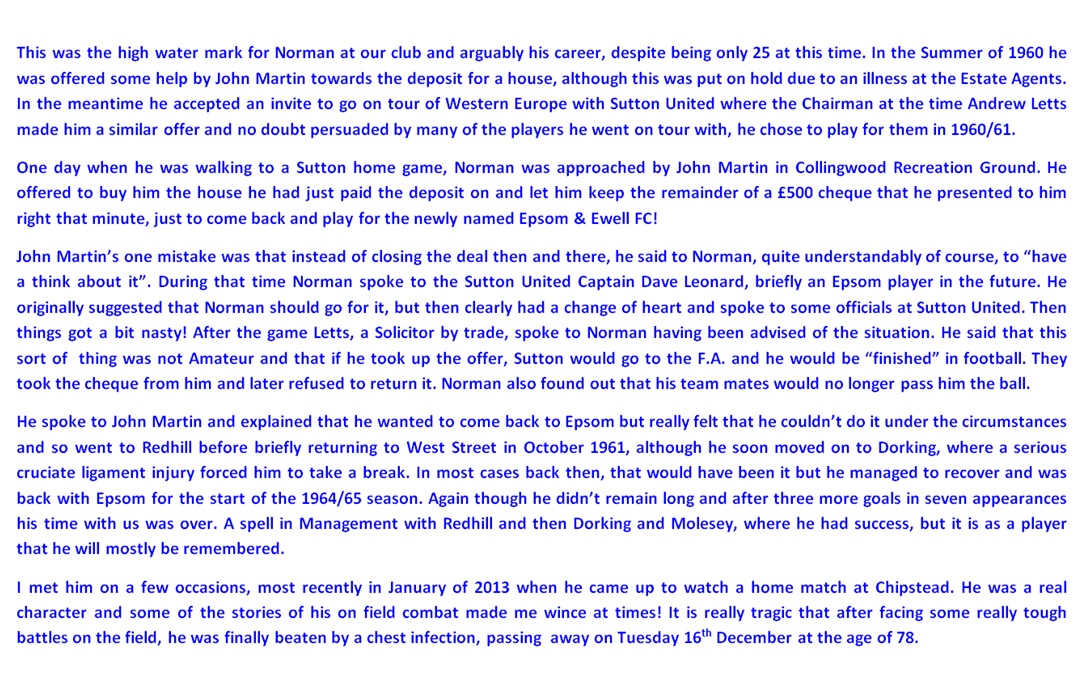 This was the high water mark for Norman at our club and arguably his career, despite being only 25 at this time. In the Summer of 1960 he was offered some help by John Martin towards the deposit for a house, although this was put on hold due to an illness at the Estate Agents. In the meantime he accepted an invite to go on tour of Western Europe with Sutton United where the Chairman at the time Andrew Letts made him a similar offer and no doubt persuaded by many of the players he went on tour with, he chose to play for them in 1960/61.

One day when he was walking to a Sutton home game, Norman was approached by John Martin in Collingwood Recreation Ground. He offered to buy him the house he had just paid the deposit on and let him keep the remainder of a £500 cheque that he presented to him right that minute, just to come back and play for the newly named Epsom & Ewell FC!

John Martin's one mistake was that instead of closing the deal then and there, he said to Norman, quite understandably of course, to "have a think about it". During that time Norman spoke to the Sutton United Captain Dave Leonard, briefly an Epsom player in the future. He originally suggested that Norman should go for it, but then clearly had a change of heart and spoke to some officials at Sutton United. Then things got a bit nasty! After the game Letts, a Solicitor by trade, spoke to Norman having been advised of the situation. He said that this sort of thing was not Amateur and that if he took up the offer, Sutton would go to the F.A. and he would be "finished" in football. They took the cheque from him and later refused to return it. Norman also found out that his team mates would no longer pass him the ball.

He spoke to John Martin and explained that he wanted to come back to Epsom but really felt that he couldn't do it under the circumstances and so went to Redhill before briefly returning to West Street in October 1961, although he soon moved on to Dorking, where a serious cruciate ligament injury forced him to take a break. In most cases back then, that would have been it but he managed to recover and was back with Epsom for the start of the 1964/65 season. Again though he didn't remain long and after three more goals in seven appearances his time with us was over. A spell in Management with Redhill and then Dorking and Molesey, where he had success, but it is as a player that he will mostly be remembered.

I met him on a few occasions, most recently in January of 2013 when he came up to watch a home match at Chipstead. He was a real character and some of the stories of his on field combat made me wince at times! It is really tragic that after facing some really tough battles on the field, he was finally beaten by a chest infection, passing away on Tuesday 16th December at the age of 78.